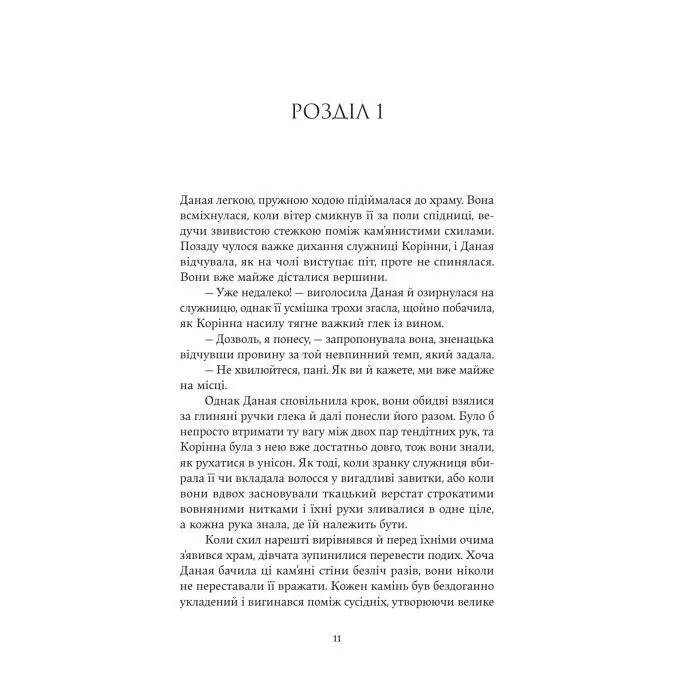 РОЗДІЛ 1

Даная легкою, пружною ходою підіймалася до храму. Вона всміхнулася, коли вітер смикнув її за поли спідниці, ведучи звивистою стежкою поміж кам'янистими схилами. Позаду чулося важке дихання служниці Корінни, і Даная відчувала, як на чолі виступає піт, проте не спинялася. Вони вже майже дісталися вершини.

— Уже недалеко! — виголосила Даная й озирнулася на служницю, однак її усмішка трохи згасла, щойно побачила, як Корінна насилу тягне важкий глек із вином.

— Дозволь, я понесу, — запропонувала вона, зненацька відчувши провину за той невпинний темп, який задала.

— Не хвилюйтеся, пані. Як ви й кажете, ми вже майже на місці.

Однак Даная сповільнила крок, вони обидві взялися за глиняні ручки глека й далі понесли його разом. Було б непросто втримати ту вагу між двох пар тендітних рук, та Корінна була з нею вже достатньо довго, тож вони знали, як рухатися в унісон. Як тоді, коли зранку служниця вбирала її чи вкладала волосся у вигадливі завитки, або коли вони вдвох засновували ткацький верстат строкатими вовняними нитками і їхні рухи зливалися в одне ціле, а кожна рука знала, де їй належить бути.

Коли схил нарешті вирівнявся й перед їхніми очима з'явився храм, дівчата зупинилися перевести подих. Хоча Даная бачила ці кам'яні стіни безліч разів, вони ніколи не переставали її вражати. Кожен камінь був бездоганно укладений і вигинався поміж сусідніх, утворюючи велике

11